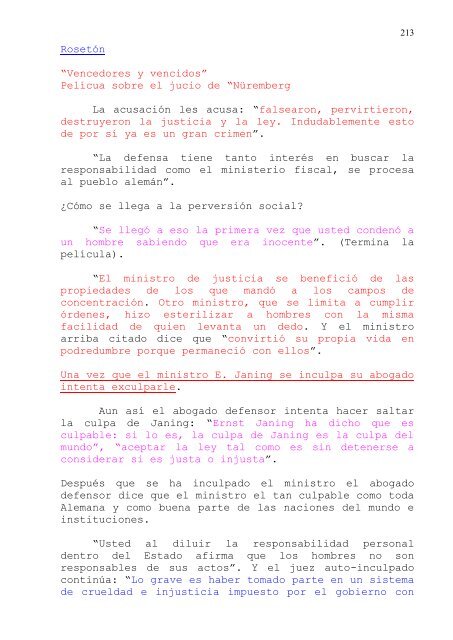 213

Rosetón

“Vencedores y vencidos”
Pelicua sobre el jucio de “Nüremberg

La acusación les acusa: “falsearon, pervirtieron, destruyeron la justicia y la ley. Indudablemente esto de por sí ya es un gran crimen”.

“La defensa tiene tanto interés en buscar la responsabilidad como el ministerio fiscal, se procesa al pueblo alemán”.

¿Cómo se llega a la perversión social?

“Se llegó a eso la primera vez que usted condenó a un hombre sabiendo que era inocente”. (Termina la película).

“El ministro de justicia se benefició de las propiedades de los que mandó a los campos de concentración. Otro ministro, que se limita a cumplir órdenes, hizo esterilizar a hombres con la misma facilidad de quien levanta un dedo. Y el ministro arriba citado dice que “convirtió su propia vida en podredumbre porque permaneció con ellos”.

Una vez que el ministro E. Janing se inculpa su abogado intenta exculparle.

Aun así el abogado defensor intenta hacer saltar la culpa de Janing: “Ernst Janing ha dicho que es culpable: si lo es, la culpa de Janing es la culpa del mundo”, “aceptar la ley tal como es sin detenerse a considerar si es justa o injusta”.

Después que se ha inculpado el ministro el abogado defensor dice que el ministro el tan culpable como toda Alemana y como buena parte de las naciones del mundo e instituciones.

“Usted al diluir la responsabilidad personal dentro del Estado afirma que los hombres no son responsables de sus actos”. Y el juez auto-inculpado continúa: “Lo grave es haber tomado parte en un sistema de crueldad e injusticia impuesto por el gobierno con